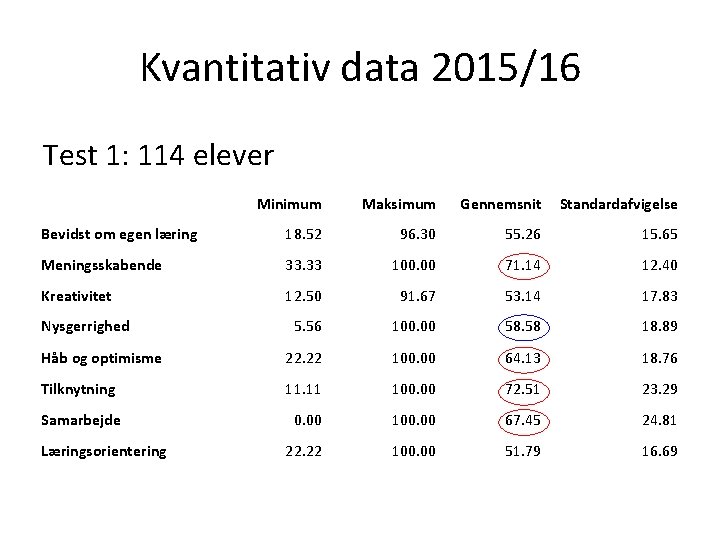 Kvantitativ data 2015/16

Test 1: 114 elever

| | Minimum | Maksimum | Gennemsnit | Standardafvigelse |
|---|---|---|---|---|
| Bevidst om egen læring | 18.52 | 96.30 | 55.26 | 15.65 |
| Meningsskabende | 33.33 | 100.00 | 71.14 | 12.40 |
| Kreativitet | 12.50 | 91.67 | 53.14 | 17.83 |
| Nysgerrighed | 5.56 | 100.00 | 58.58 | 18.89 |
| Håb og optimisme | 22.22 | 100.00 | 64.13 | 18.76 |
| Tilknytning | 11.11 | 100.00 | 72.51 | 23.29 |
| Samarbejde | 0.00 | 100.00 | 67.45 | 24.81 |
| Læringsorientering | 22.22 | 100.00 | 51.79 | 16.69 |